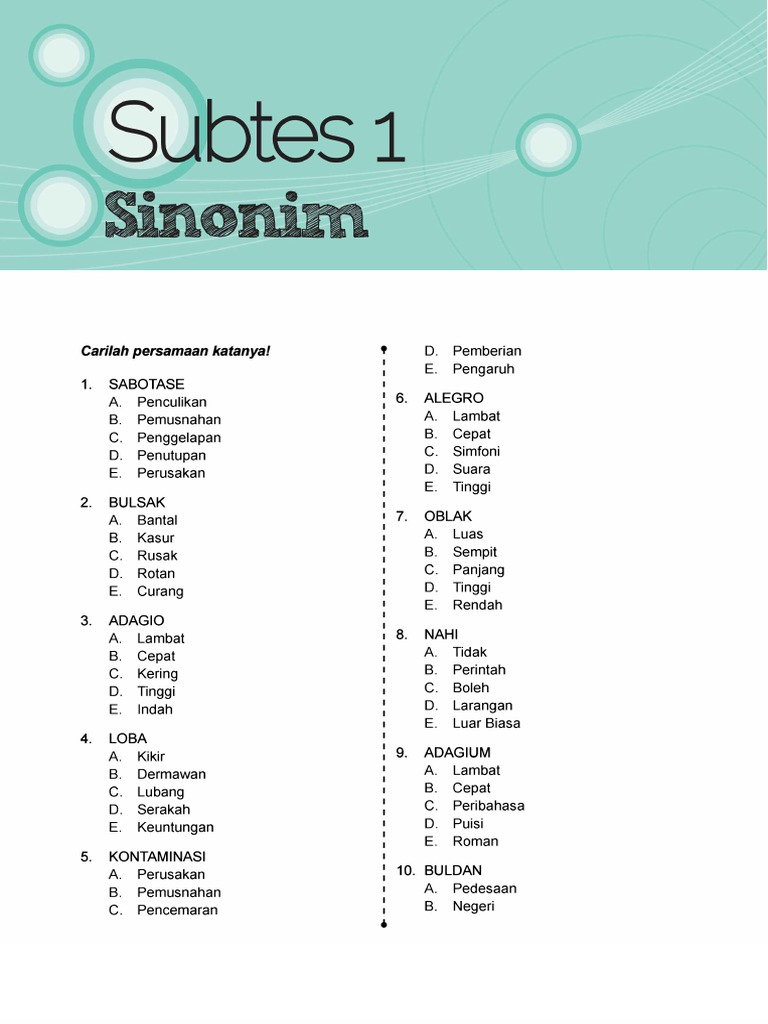 Subtes 1
Sinonim

Carilah persamaan katanya!

1. SABOTASE
A. Penculikan
B. Pemusnahan
C. Penggelapan
D. Penutupan
E. Perusakan

2. BULSAK
A. Bantal
B. Kasur
C. Rusak
D. Rotan
E. Curang

3. ADAGIO
A. Lambat
B. Cepat
C. Kering
D. Tinggi
E. Indah

4. LOBA
A. Kikir
B. Dermawan
C. Lubang
D. Serakah
E. Keuntungan

5. KONTAMINASI
A. Perusakan
B. Pemusnahan
C. Pencemaran
D. Pemberian
E. Pengaruh

6. ALEGRO
A. Lambat
B. Cepat
C. Simfoni
D. Suara
E. Tinggi

7. OBLAK
A. Luas
B. Sempit
C. Panjang
D. Tinggi
E. Rendah

8. NAHI
A. Tidak
B. Perintah
C. Boleh
D. Larangan
E. Luar Biasa

9. ADAGIUM
A. Lambat
B. Cepat
C. Peribahasa
D. Puisi
E. Roman

10. BULDAN
A. Pedesaan
B. Negeri